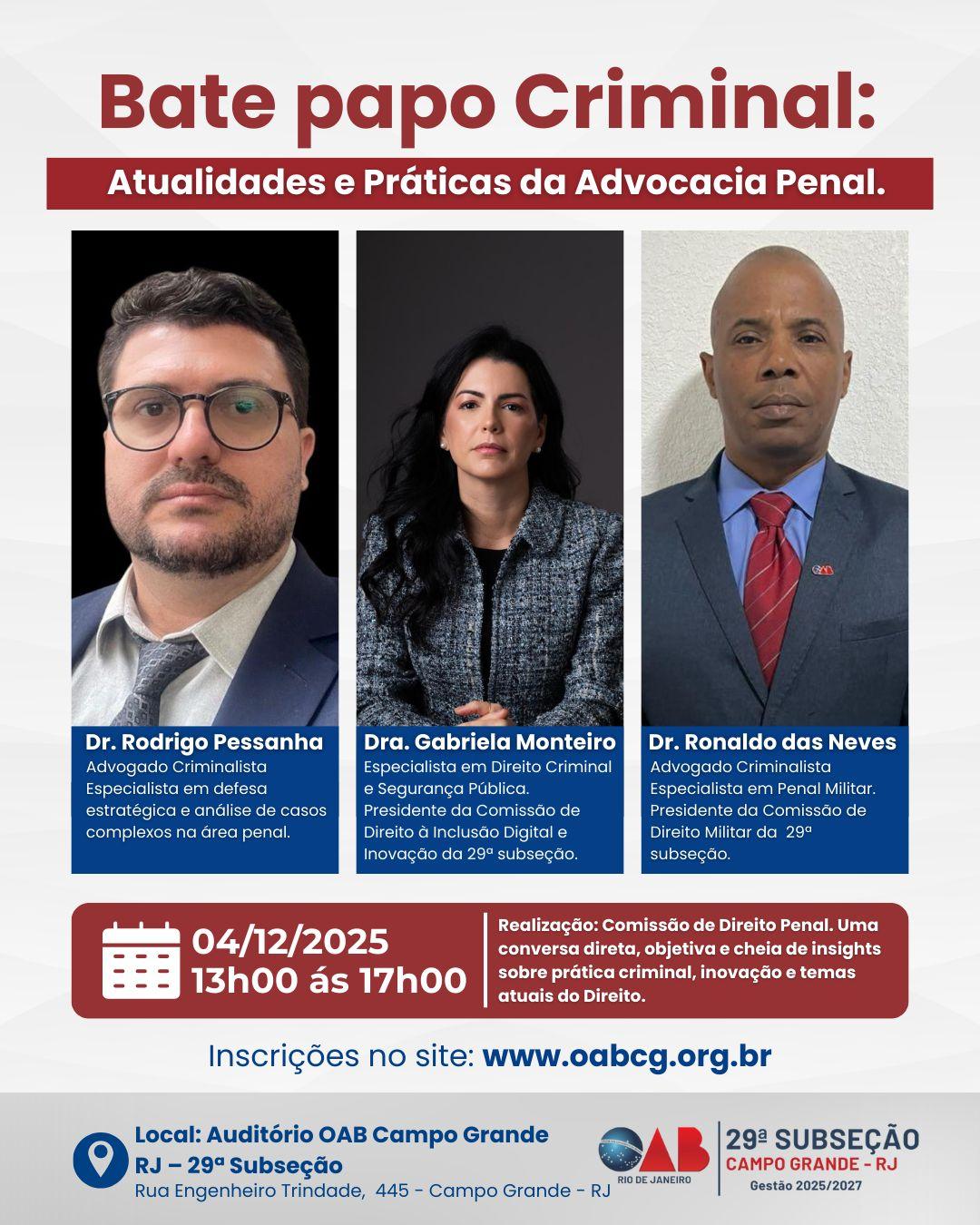 Bate papo Criminal:

Atualidades e Práticas da Advocacia Penal.

Dr. Rodrigo Pessanha
Advogado Criminalista
Especialista em defesa estratégica e análise de casos complexos na área penal.

Dra. Gabriela Monteiro
Especialista em Direito Criminal e Segurança Pública.
Presidente da Comissão de Direito à Inclusão Digital e Inovação da 29ª subseção.

Dr. Ronaldo das Neves
Advogado Criminalista
Especialista em Penal Militar.
Presidente da Comissão de Direito Militar da 29ª subseção.

04/12/2025
13h00 ás 17h00

Realização: Comissão de Direito Penal. Uma conversa direta, objetiva e cheia de insights sobre prática criminal, inovação e temas atuais do Direito.

Inscrições no site: www.oabcg.org.br

Local: Auditório OAB Campo Grande
RJ – 29ª Subseção
Rua Engenheiro Trindade, 445 - Campo Grande - RJ

OAB
RIO DE JANEIRO

29ª SUBSEÇÃO
CAMPO GRANDE - RJ
Gestão 2025/2027